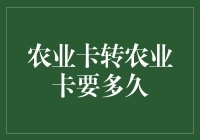 农业卡转农业卡要多久